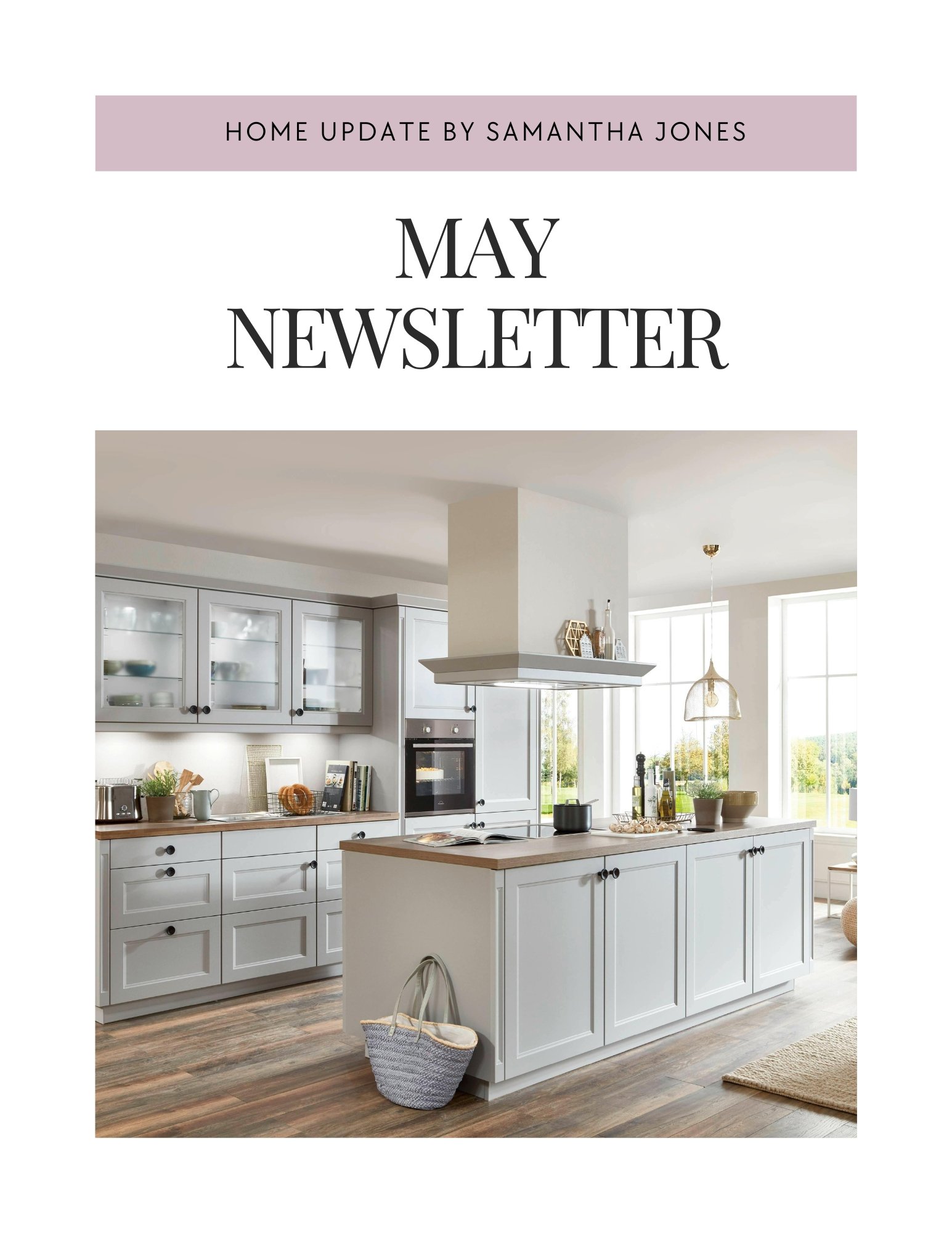 HOME UPDATE BY SAMANTHA JONES

MAY NEWSLETTER